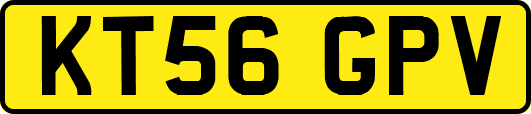 KT56 GPV